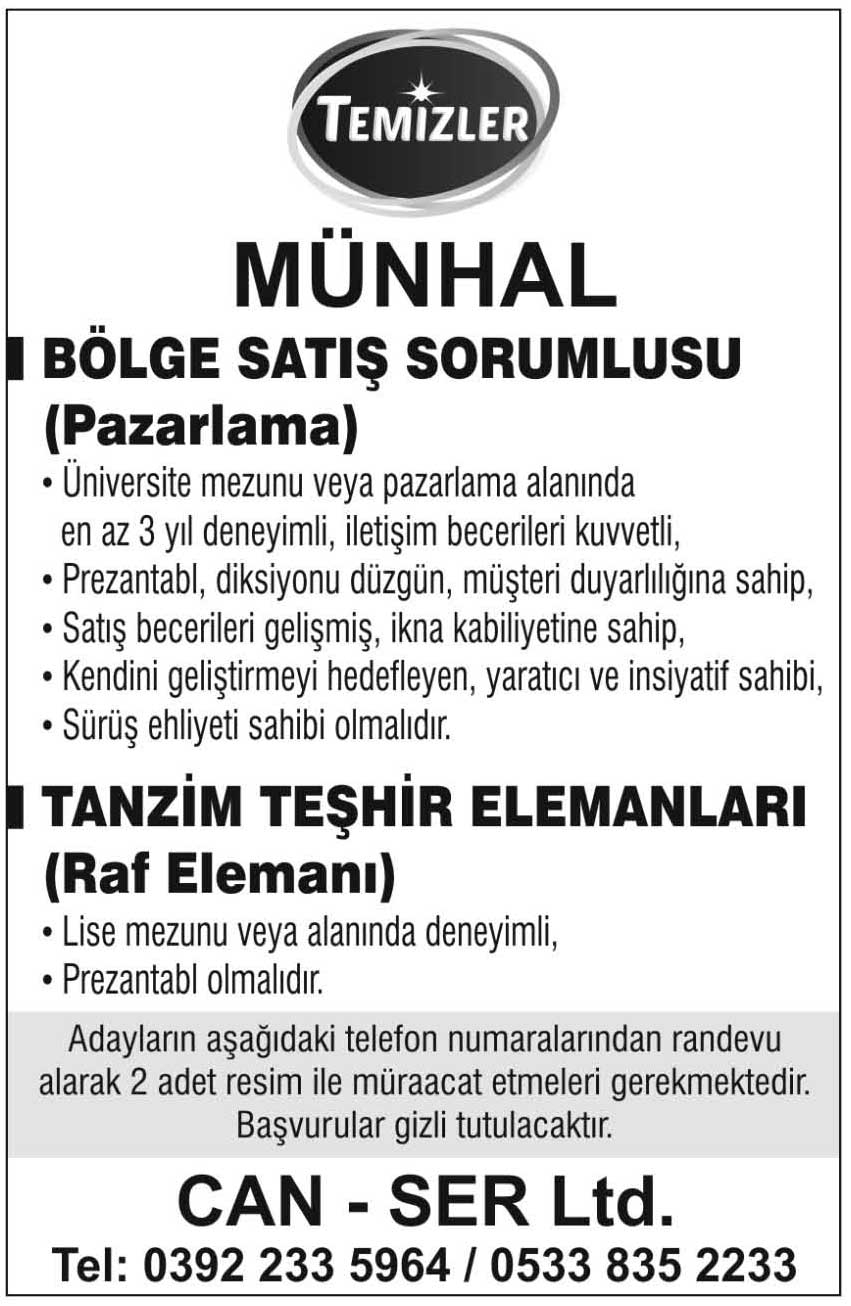 TEMIZLER

MÜNHAL

BÖLGE SATIŞ SORUMLUSU (Pazarlama)

• Üniversite mezunu veya pazarlama alanında en az 3 yıl deneyimli, iletişim becerileri kuvvetli,
• Prezantabl, diksiyonu düzgün, müşteri duyarlılığına sahip,
• Satış becerileri gelişmiş, ikna kabiliyetine sahip,
• Kendini geliştirmeyi hedefleyen, yaratıcı ve insiyatif sahibi,
• Sürüş ehliyeti sahibi olmalıdır.

TANZİM TEŞHİR ELEMANLARI (Raf Elemanı)

• Lise mezunu veya alanında deneyimli,
• Prezantabl olmalıdır.

Adayların aşağıdaki telefon numaralarından randevu alarak 2 adet resim ile müraacat etmeleri gerekmektedir. Başvurular gizli tutulacaktır.

CAN - SER Ltd.

Tel: 0392 233 5964 / 0533 835 2233